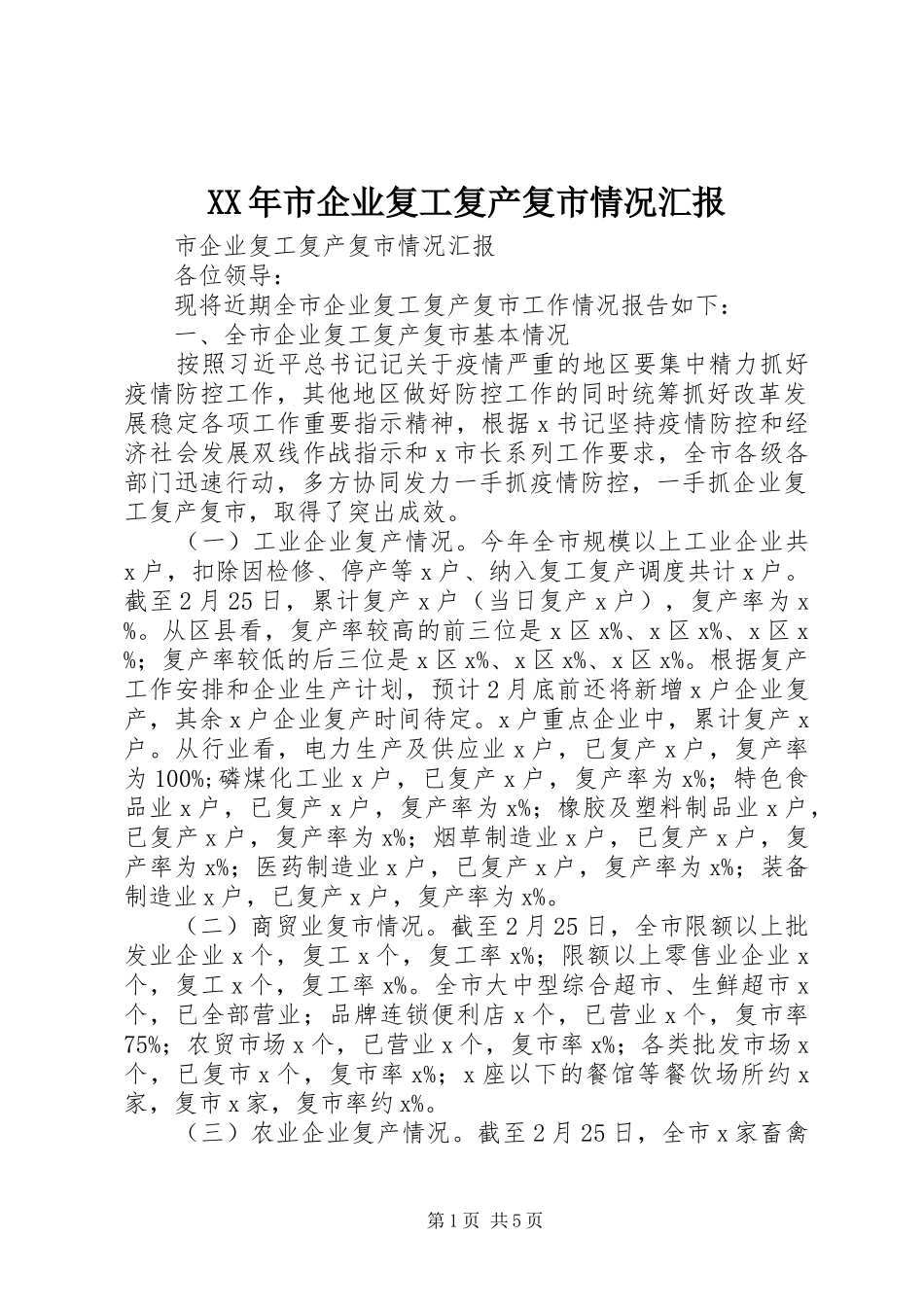 XX年市企业复工复产复市情况汇报

市企业复工复产复市情况汇报

各位领导：

现将近期全市企业复工复产复市工作情况报告如下：

一、全市企业复工复产复市基本情况

按照习近平总书记记关于疫情严重的地区要集中精力抓好疫情防控工作，其他地区做好防控工作的同时统筹抓好改革发展稳定各项工作重要指示精神，根据x书记坚持疫情防控和经济社会发展双线作战指示和x市长系列工作要求，全市各级各部门迅速行动，多方协同发力一手抓疫情防控，一手抓企业复工复产复市，取得了突出成效。

（一）工业企业复产情况。今年全市规模以上工业企业共x户，扣除因检修、停产等x户、纳入复工复产调度共计x户。截至2月25日，累计复产x户（当日复产x户），复产率为x%。从区县看，复产率较高的前三位是x区x%、x区x%、x区x%；复产率较低的后三位是x区x%、x区x%、x区x%。根据复产工作安排和企业生产计划，预计2月底前还将新增x户企业复产，其余x户企业复产时间待定。x户重点企业中，累计复产x户。从行业看，电力生产及供应业x户，已复产x户，复产率为100%;磷煤化工业x户，已复产x户，复产率为x%；特色食品业x户，已复产x户，复产率为x%；橡胶及塑料制品业x户，已复产x户，复产率为x%；烟草制造业x户，已复产x户，复产率为x%；医药制造业x户，已复产x户，复产率为x%；装备制造业x户，已复产x户，复产率为x%。

（二）商贸业复市情况。截至2月25日，全市限额以上批发业企业x个，复工x个，复工率x%；限额以上零售业企业x个，复工x个，复工率x%。全市大中型综合超市、生鲜超市x个，已全部营业；品牌连锁便利店x个，已营业x个，复市率75%；农贸市场x个，已营业x个，复市率x%；各类批发市场x个，已复市x个，复市率x%；x座以下的餐馆等餐饮场所约x家，复市x家，复市率约x%。

（三）农业企业复产情况。截至2月25日，全市x家畜禽

第1页 共5页